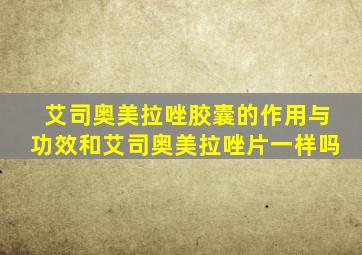 艾司奥美拉唑胶囊的作用与功效和艾司奥美拉唑片一样吗